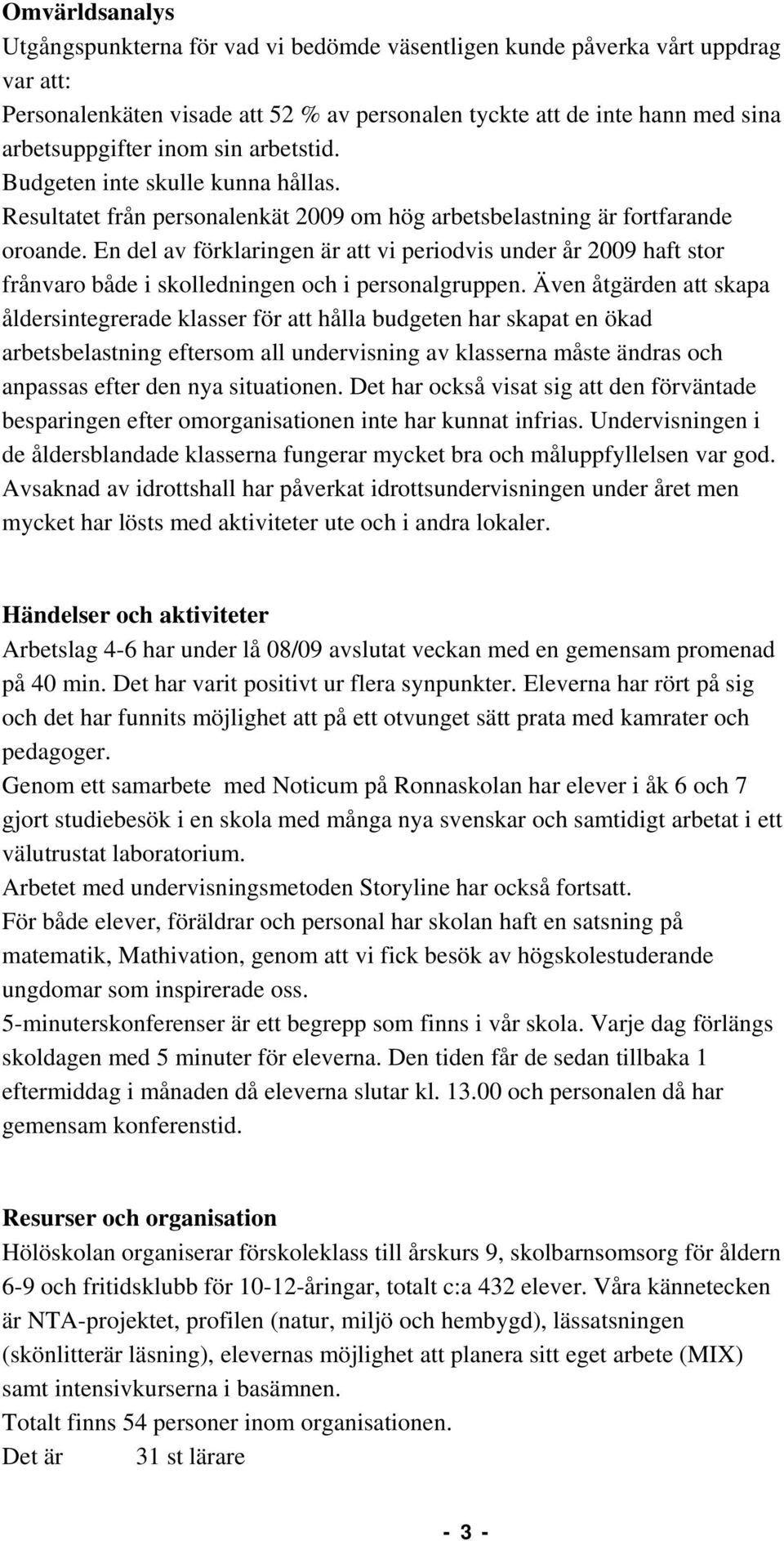 Omvärldsanalys
Utgångspunkterna för vad vi bedömde väsentligen kunde påverka vårt uppdrag var att:
Personalenkäten visade att 52 % av personalen tyckte att de inte hann med sina arbetsuppgifter inom sin arbetstid.
Budgeten inte skulle kunna hållas.
Resultatet från personalenkät 2009 om hög arbetsbelastning är fortfarande oroande. En del av förklaringen är att vi periodvis under år 2009 haft stor frånvaro både i skolledningen och i personalgruppen. Även åtgärden att skapa åldersintegrerade klasser för att hålla budgeten har skapat en ökad arbetsbelastning eftersom all undervisning av klasserna måste ändras och anpassas efter den nya situationen. Det har också visat sig att den förväntade besparingen efter omorganisationen inte har kunnat infrias. Undervisningen i de åldersblandade klasserna fungerar mycket bra och måluppfyllelsen var god. Avsaknad av idrottshall har påverkat idrottsundervisningen under året men mycket har lösts med aktiviteter ute och i andra lokaler.

Händelser och aktiviteter
Arbetslag 4-6 har under lå 08/09 avslutat veckan med en gemensam promenad på 40 min. Det har varit positivt ur flera synpunkter. Eleverna har rört på sig och det har funnits möjlighet att på ett otvunget sätt prata med kamrater och pedagoger.
Genom ett samarbete med Noticum på Ronnaskolan har elever i åk 6 och 7 gjort studiebesök i en skola med många nya svenskar och samtidigt arbetat i ett välutrustat laboratorium.
Arbetet med undervisningsmetoden Storyline har också fortsatt.
För både elever, föräldrar och personal har skolan haft en satsning på matematik, Mathivation, genom att vi fick besök av högskolestuderande ungdomar som inspirerade oss.
5-minuterskonferenser är ett begrepp som finns i vår skola. Varje dag förlängs skoldagen med 5 minuter för eleverna. Den tiden får de sedan tillbaka 1 eftermiddag i månaden då eleverna slutar kl. 13.00 och personalen då har gemensam konferenstid.

Resurser och organisation
Hölöskolan organiserar förskoleklass till årskurs 9, skolbarnsomsorg för åldern 6-9 och fritidsklubb för 10-12-åringar, totalt c:a 432 elever. Våra kännetecken är NTA-projektet, profilen (natur, miljö och hembygd), lässatsningen (skönlitterär läsning), elevernas möjlighet att planera sitt eget arbete (MIX) samt intensivkurserna i basämnen.
Totalt finns 54 personer inom organisationen.
Det är 31 st lärare

- 3 -